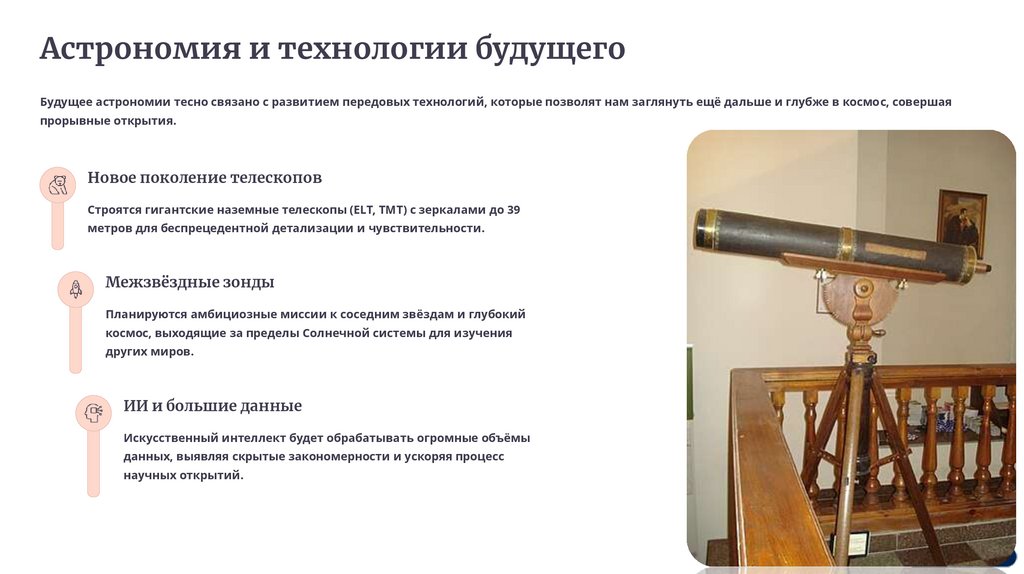 Астрономия и технологии будущего

Будущее астрономии тесно связано с развитием передовых технологий, которые позволят нам заглянуть ещё дальше и глубже в космос, совершая прорывные открытия.

Новое поколение телескопов

Строятся гигантские наземные телескопы (ELT, TMT) с зеркалами до 39 метров для беспрецедентной детализации и чувствительности.

Межзвёздные зонды

Планируются амбициозные миссии к соседним звёздам и глубокий космос, выходящие за пределы Солнечной системы для изучения других миров.

ИИ и большие данные

Искусственный интеллект будет обрабатывать огромные объёмы данных, выявляя скрытые закономерности и ускоряя процесс научных открытий.